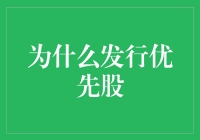 为什么发行优先股